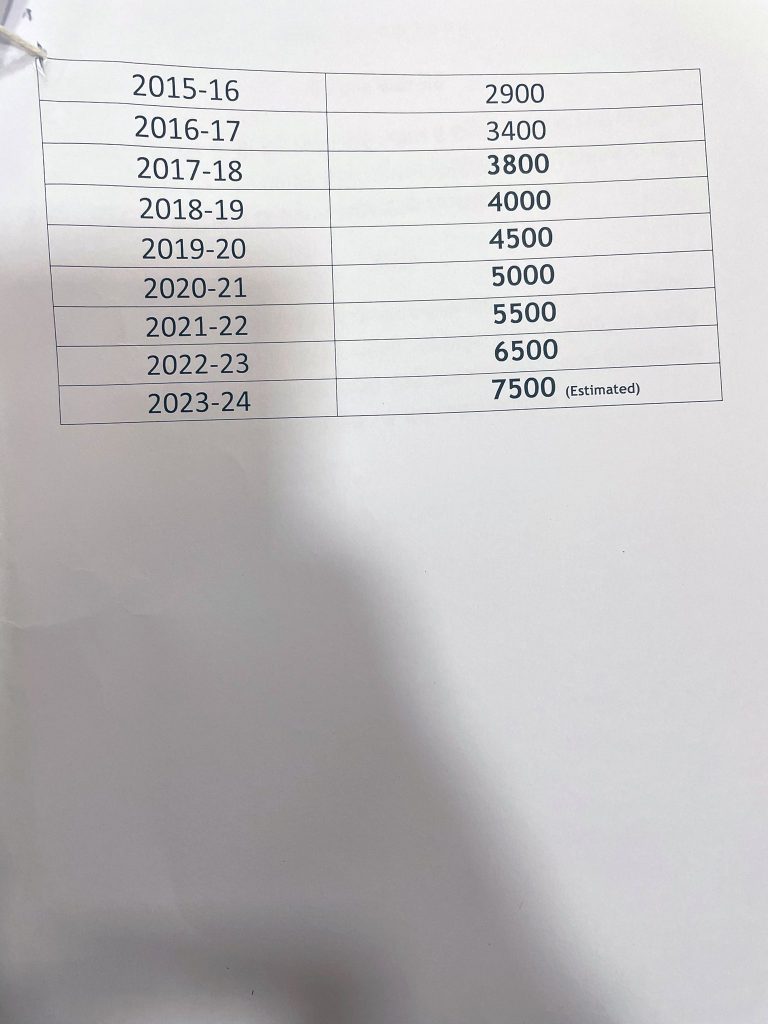 | 2015-16 | 2900 |
|---|---|
| 2016-17 | 3400 |
| 2017-18 | 3800 |
| 2018-19 | 4000 |
| 2019-20 | 4500 |
| 2020-21 | 5000 |
| 2021-22 | 5500 |
| 2022-23 | 6500 |
| 2023-24 | 7500 (Estimated) |